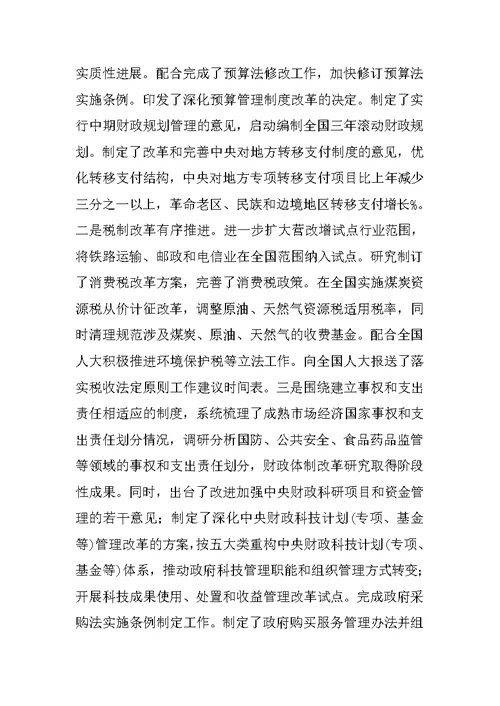 实质性进展。配合完成了预算法修改工作，加快修订预算法实施条例。印发了深化预算管理制度改革的决定。制定了实行中期财政规划管理的意见，启动编制全国三年滚动财政规划。制定了改革和完善中央对地方转移支付制度的意见，优化转移支付结构，中央对地方专项转移支付项目比上年减少三分之一以上，革命老区、民族和边境地区转移支付增长%。二是税制改革有序推进。进一步扩大营改增试点行业范围，将铁路运输、邮政和电信业在全国范围纳入试点。研究制订了消费税改革方案，完善了消费税政策。在全国实施煤炭资源税从价计征改革，调整原油、天然气资源税适用税率，同时清理规范涉及煤炭、原油、天然气的收费基金。配合全国人大积极推进环境保护税等立法工作。向全国人大报送了落实税收法定原则工作建议时间表。三是围绕建立事权和支出责任相适应的制度，系统梳理了成熟市场经济国家事权和支出责任划分情况，调研分析国防、公共安全、食品药品监管等领域的事权和支出责任划分，财政体制改革研究取得阶段性成果。同时，出台了改进加强中央财政科研项目和资金管理的若干意见；制定了深化中央财政科技计划(专项、基金等)管理改革的方案，按五大类重构中央财政科技计划(专项、基金等)体系，推动政府科技管理职能和组织管理方式转变；开展科技成果使用、处置和收益管理改革试点。完成政府采购法实施条例制定工作。制定了政府购买服务管理办法并组